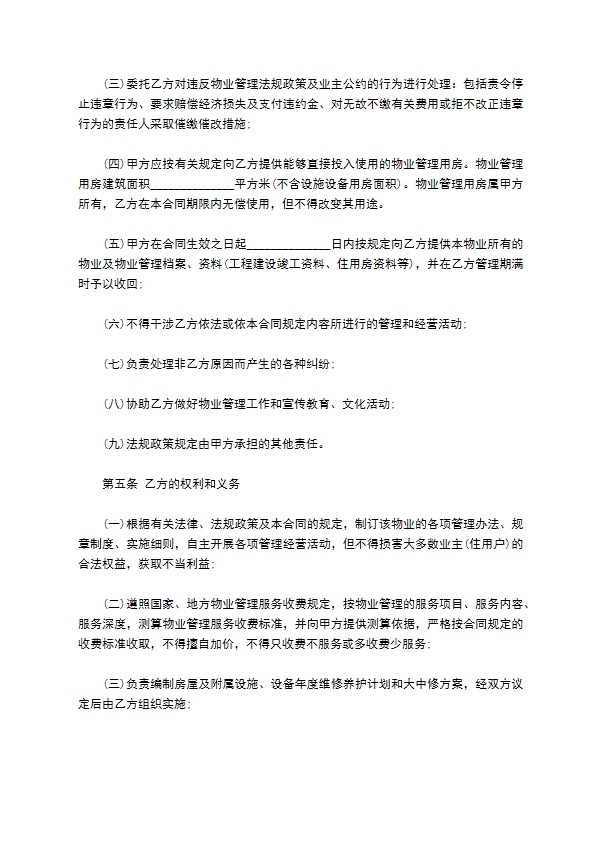 (三)委托乙方对违反物业管理法规政策及业主公约的行为进行处理：包括责令停止违章行为、要求赔偿经济损失及支付违约金、对无故不缴有关费用或拒不改正违章行为的责任人采取催缴催改措施；

(四)甲方应按有关规定向乙方提供能够直接投入使用的物业管理用房。物业管理用房建筑面积______________平方米(不含设施设备用房面积)。物业管理用房属甲方所有，乙方在本合同期限内无偿使用，但不得改变其用途。

(五)甲方在合同生效之日起______________日内按规定向乙方提供本物业所有的物业及物业管理档案、资料(工程建设竣工资料、住用房资料等)，并在乙方管理期满时予以收回；

(六)不得干涉乙方依法或依本合同规定内容所进行的管理和经营活动；

(七)负责处理非乙方原因而产生的各种纠纷；

(八)协助乙方做好物业管理工作和宣传教育、文化活动；

(九)法规政策规定由甲方承担的其他责任。

第五条 乙方的权利和义务

(一)根据有关法律、法规政策及本合同的规定，制订该物业的各项管理办法、规章制度、实施细则，自主开展各项管理经营活动，但不得损害大多数业主(住用户)的合法权益，获取不当利益；

(二)遵照国家、地方物业管理服务收费规定，按物业管理的服务项目、服务内容、服务深度，测算物业管理服务收费标准，并向甲方提供测算依据，严格按合同规定的收费标准收取，不得擅自加价，不得只收费不服务或多收费少服务；

(三)负责编制房屋及附属设施、设备年度维修养护计划和大中修方案，经双方议定后由乙方组织实施；